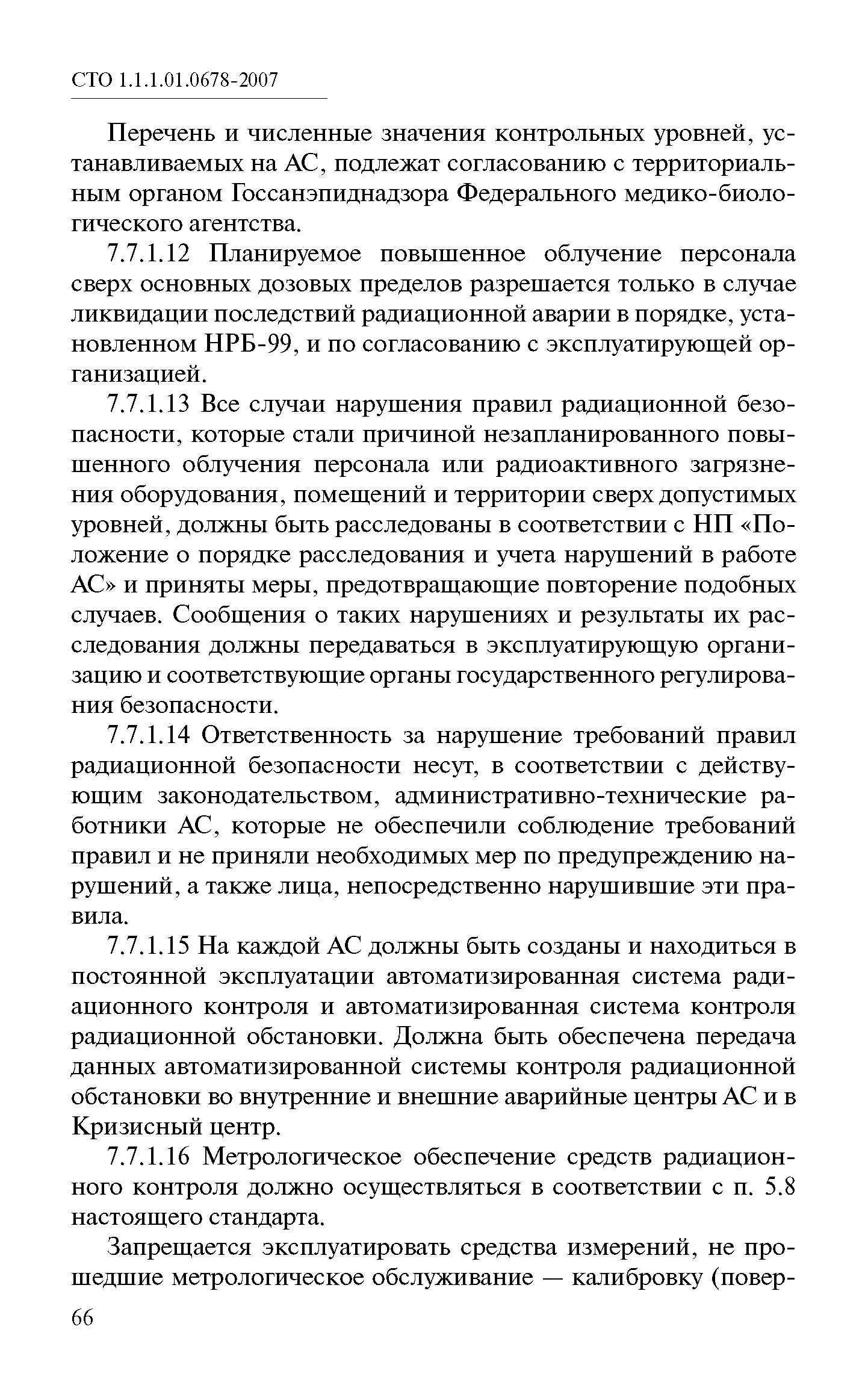 СТО 1.1.1.01.0678-2007

Перечень и численные значения контрольных уровней, устанавливаемых на АС, подлежат согласованию с территориальным органом Госсанэпиднадзора Федерального медико-биологического агентства.

7.7.1.12 Планируемое повышенное облучение персонала сверх основных дозовых пределов разрешается только в случае ликвидации последствий радиационной аварии в порядке, установленном НРБ-99, и по согласованию с эксплуатирующей организацией.

7.7.1.13 Все случаи нарушения правил радиационной безопасности, которые стали причиной незапланированного повышенного облучения персонала или радиоактивного загрязнения оборудования, помещений и территории сверх допустимых уровней, должны быть расследованы в соответствии с НП «Положение о порядке расследования и учета нарушений в работе АС» и приняты меры, предотвращающие повторение подобных случаев. Сообщения о таких нарушениях и результаты их расследования должны передаваться в эксплуатирующую организацию и соответствующие органы государственного регулирования безопасности.

7.7.1.14 Ответственность за нарушение требований правил радиационной безопасности несут, в соответствии с действующим законодательством, административно-технические работники АС, которые не обеспечили соблюдение требований правил и не приняли необходимых мер по предупреждению нарушений, а также лица, непосредственно нарушившие эти правила.

7.7.1.15 На каждой АС должны быть созданы и находиться в постоянной эксплуатации автоматизированная система радиационного контроля и автоматизированная система контроля радиационной обстановки. Должна быть обеспечена передача данных автоматизированной системы контроля радиационной обстановки во внутренние и внешние аварийные центры АС и в Кризисный центр.

7.7.1.16 Метрологическое обеспечение средств радиационного контроля должно осуществляться в соответствии с п. 5.8 настоящего стандарта.

Запрещается эксплуатировать средства измерений, не прошедшие метрологическое обслуживание — калибровку (повер-

66